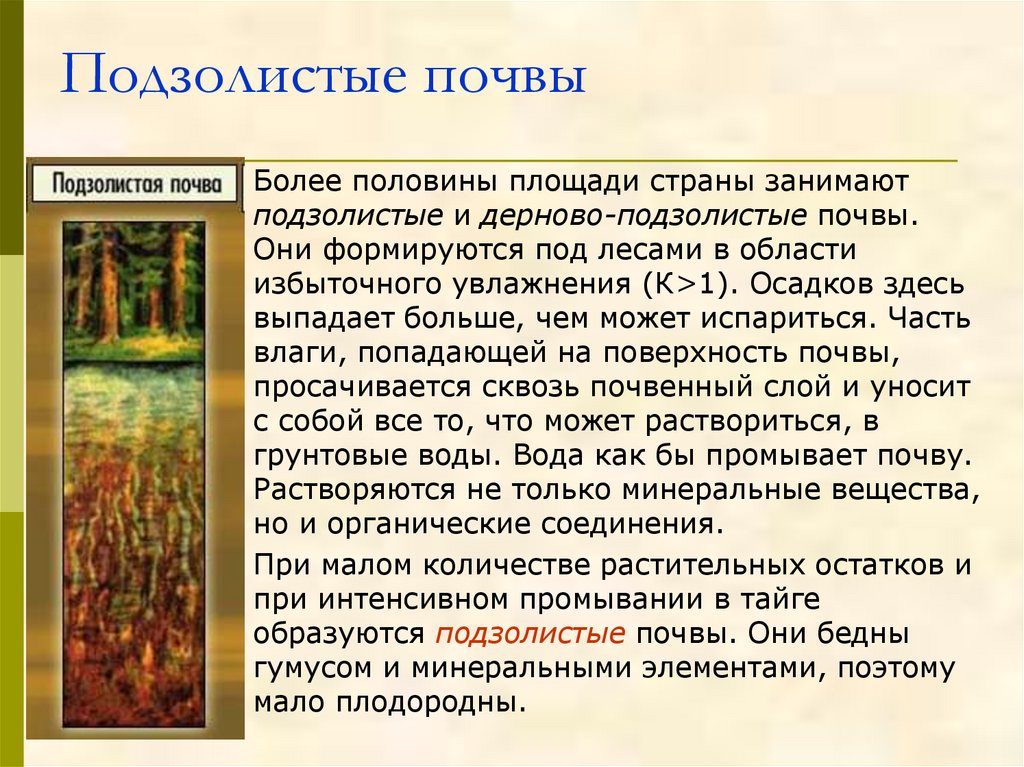 Подзолистые почвы

Подзолистая почва

Более половины площади страны занимают подзолистые и дерново-подзолистые почвы. Они формируются под лесами в области избыточного увлажнения (К>1). Осадков здесь выпадает больше, чем может испариться. Часть влаги, попадающей на поверхность почвы, просачивается сквозь почвенный слой и уносит с собой все то, что может раствориться, в грунтовые воды. Вода как бы промывает почву. Растворяются не только минеральные вещества, но и органические соединения.

При малом количестве растительных остатков и при интенсивном промывании в тайге образуются подзолистые почвы. Они бедны гумусом и минеральными элементами, поэтому мало плодородны.